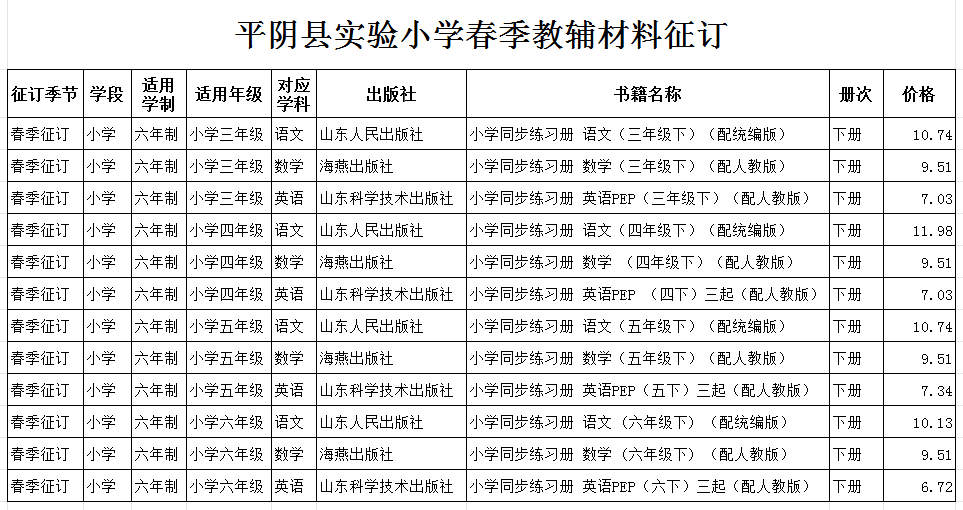 平阴县实验小学春季教辅材料征订

| 征订季节 | 学段 | 适用学制 | 适用年级 | 对应学科 | 出版社 | 书籍名称 | 册次 | 价格 |
|---|---|---|---|---|---|---|---|---|
| 春季征订 | 小学 | 六年制 | 小学三年级 | 语文 | 山东人民出版社 | 小学同步练习册 语文（三年级下）（配统编版） | 下册 | 10.74 |
| 春季征订 | 小学 | 六年制 | 小学三年级 | 数学 | 海燕出版社 | 小学同步练习册 数学（三年级下）（配人教版） | 下册 | 9.51 |
| 春季征订 | 小学 | 六年制 | 小学三年级 | 英语 | 山东科学技术出版社 | 小学同步练习册 英语PEP（三年级下）（配人教版） | 下册 | 7.03 |
| 春季征订 | 小学 | 六年制 | 小学四年级 | 语文 | 山东人民出版社 | 小学同步练习册 语文（四年级下）（配统编版） | 下册 | 11.98 |
| 春季征订 | 小学 | 六年制 | 小学四年级 | 数学 | 海燕出版社 | 小学同步练习册 数学 （四年级下）（配人教版） | 下册 | 9.51 |
| 春季征订 | 小学 | 六年制 | 小学四年级 | 英语 | 山东科学技术出版社 | 小学同步练习册 英语PEP （四下）三起（配人教版） | 下册 | 7.03 |
| 春季征订 | 小学 | 六年制 | 小学五年级 | 语文 | 山东人民出版社 | 小学同步练习册 语文（五年级下）（配统编版） | 下册 | 10.74 |
| 春季征订 | 小学 | 六年制 | 小学五年级 | 数学 | 海燕出版社 | 小学同步练习册 数学（五年级下）（配人教版） | 下册 | 9.51 |
| 春季征订 | 小学 | 六年制 | 小学五年级 | 英语 | 山东科学技术出版社 | 小学同步练习册 英语PEP（五下）三起（配人教版） | 下册 | 7.34 |
| 春季征订 | 小学 | 六年制 | 小学六年级 | 语文 | 山东人民出版社 | 小学同步练习册 语文（六年级下）（配统编版） | 下册 | 10.13 |
| 春季征订 | 小学 | 六年制 | 小学六年级 | 数学 | 海燕出版社 | 小学同步练习册 数学（六年级下）（配人教版） | 下册 | 9.51 |
| 春季征订 | 小学 | 六年制 | 小学六年级 | 英语 | 山东科学技术出版社 | 小学同步练习册 英语PEP（六下）三起（配人教版） | 下册 | 6.72 |